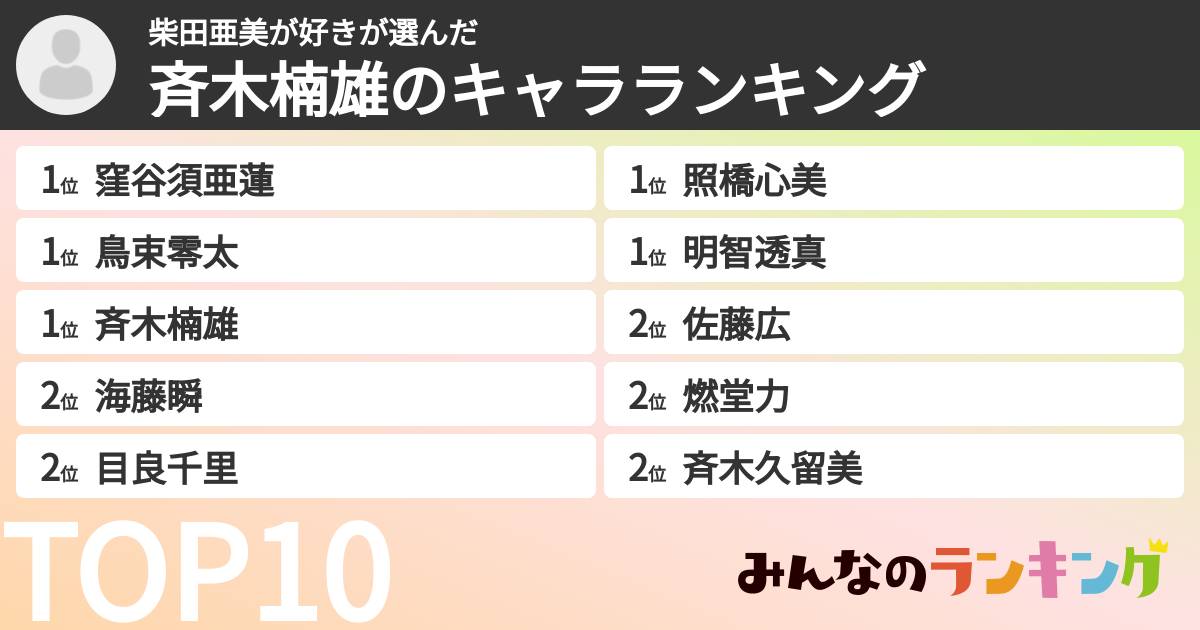 柴田亜美が好きが選んだ
斉木楠雄のキャラランキング

1位 窪谷須亜蓮
1位 鳥束零太
1位 斉木楠雄
2位 海藤瞬
2位 目良千里

1位 照橋心美
1位 明智透真
2位 佐藤広
2位 燃堂力
2位 斉木久留美

TOP10

みんなのランキング